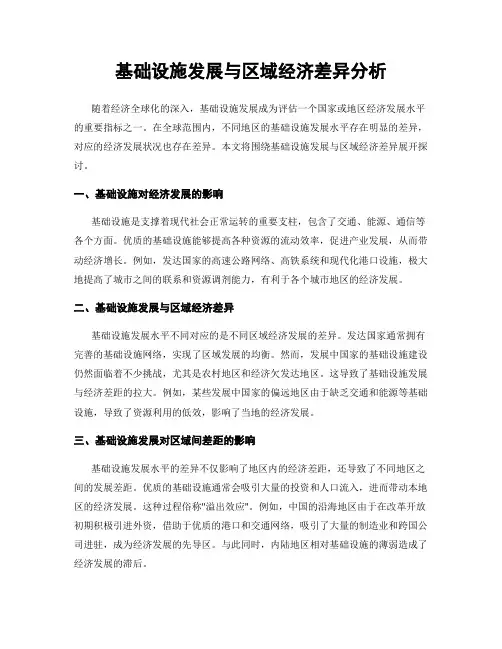 基础设施发展与区域经济差异分析

随着经济全球化的深入，基础设施发展成为评估一个国家或地区经济发展水平的重要指标之一。在全球范围内，不同地区的基础设施发展水平存在明显的差异，对应的经济发展状况也存在差异。本文将围绕基础设施发展与区域经济差异展开探讨。

一、基础设施对经济发展的影响

基础设施是支撑着现代社会正常运转的重要支柱，包含了交通、能源、通信等各个方面。优质的基础设施能够提高各种资源的流动效率，促进产业发展，从而带动经济增长。例如，发达国家的高速公路网络、高铁系统和现代化港口设施，极大地提高了城市之间的联系和资源调剂能力，有利于各个城市地区的经济发展。

二、基础设施发展与区域经济差异

基础设施发展水平不同对应的是不同区域经济发展的差异。发达国家通常拥有完善的基础设施网络，实现了区域发展的均衡。然而，发展中国家的基础设施建设仍然面临着不少挑战，尤其是农村地区和经济欠发达地区。这导致了基础设施发展与经济差距的拉大。例如，某些发展中国家的偏远地区由于缺乏交通和能源等基础设施，导致了资源利用的低效，影响了当地的经济发展。

三、基础设施发展对区域间差距的影响

基础设施发展水平的差异不仅影响了地区内的经济差距，还导致了不同地区之间的发展差距。优质的基础设施通常会吸引大量的投资和人口流入，进而带动本地区的经济发展。这种过程俗称"溢出效应"。例如，中国的沿海地区由于在改革开放初期积极引进外资，借助于优质的港口和交通网络，吸引了大量的制造业和跨国公司进驻，成为经济发展的先导区。与此同时，内陆地区相对基础设施的薄弱造成了经济发展的滞后。